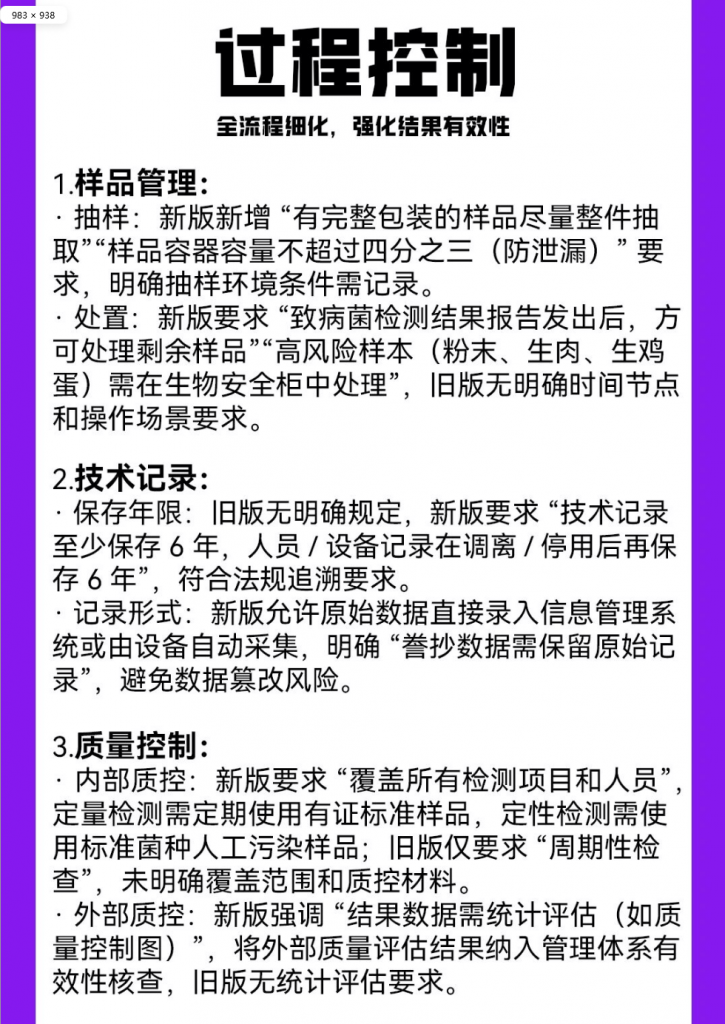 983 × 938

过程控制

全流程细化，强化结果有效性

1.样品管理:
· 抽样：新版新增“有完整包装的样品尽量整件抽取”“样品容器容量不超过四分之三（防泄漏）”要求，明确抽样环境条件需记录。
· 处置：新版要求“致病菌检测结果报告发出后，方可处理剩余样品”“高风险样本（粉末、生肉、生鸡蛋）需在生物安全柜中处理”，旧版无明确时间节点和操作场景要求。

2.技术记录:
· 保存年限：旧版无明确规定，新版要求“技术记录至少保存 6 年，人员 / 设备记录在调离 / 停用后再保存 6 年”，符合法规追溯要求。
· 记录形式：新版允许原始数据直接录入信息管理系统或由设备自动采集，明确“誊抄数据需保留原始记录”，避免数据篡改风险。

3.质量控制:
· 内部质控：新版要求“覆盖所有检测项目和人员”，定量检测需定期使用有证标准样品，定性检测需使用标准菌种人工污染样品；旧版仅要求“周期性检查”，未明确覆盖范围和质控材料。
· 外部质控：新版强调“结果数据需统计评估（如质量控制图）”，将外部质量评估结果纳入管理体系有效性核查，旧版无统计评估要求。